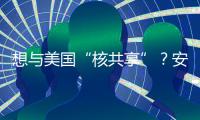 想与美国“核共享”？安